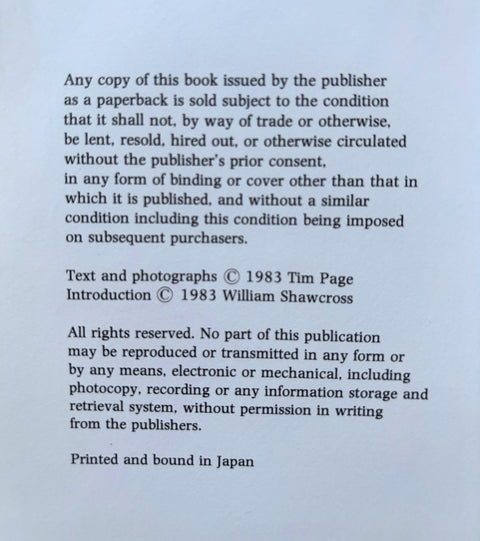 Any copy of this book issued by the publisher as a paperback is sold subject to the condition that it shall not, by way of trade or otherwise, be lent, resold, hired out, or otherwise circulated without the publisher's prior consent, in any form of binding or cover other than that in which it is published, and without a similar condition including this condition being imposed on subsequent purchasers.

Text and photographs © 1983 Tim Page
Introduction © 1983 William Shawcross

All rights reserved. No part of this publication may be reproduced or transmitted in any form or by any means, electronic or mechanical, including photocopy, recording or any information storage and retrieval system, without permission in writing from the publishers.

Printed and bound in Japan